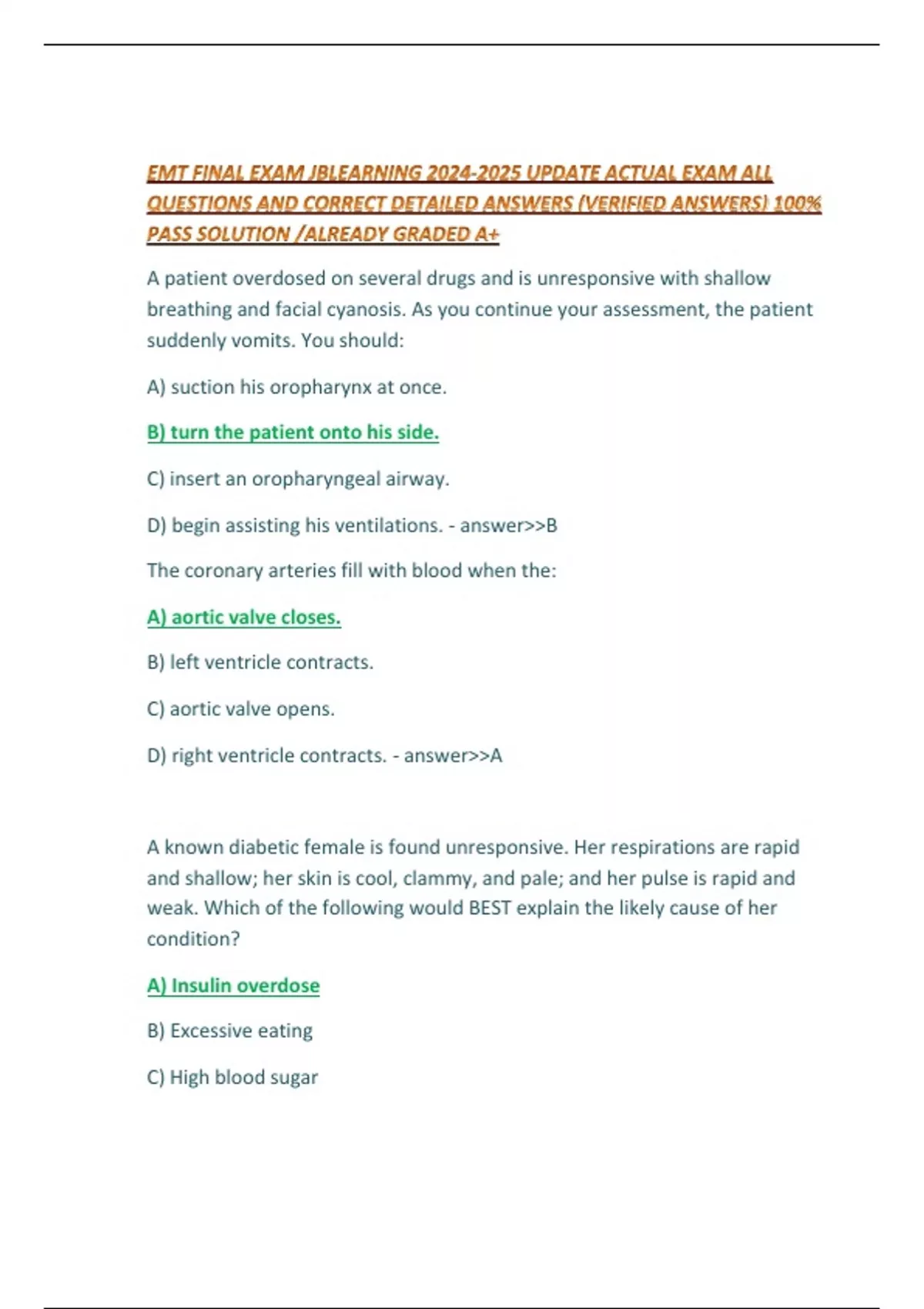 EMT FINAL EXAM JBLEARNING 2024-2025 UPDATE ACTUAL EXAM ALL QUESTIONS AND CORRECT DETAILED ANSWERS (VERIFIED ANSWERS) 100% PASS SOLUTION /ALREADY GRADED A+

A patient overdosed on several drugs and is unresponsive with shallow breathing and facial cyanosis. As you continue your assessment, the patient suddenly vomits. You should:

A) suction his oropharynx at once.

B) turn the patient onto his side.

C) insert an oropharyngeal airway.

D) begin assisting his ventilations. - answer>>B

The coronary arteries fill with blood when the:

A) aortic valve closes.

B) left ventricle contracts.

C) aortic valve opens.

D) right ventricle contracts. - answer>>A

A known diabetic female is found unresponsive. Her respirations are rapid and shallow; her skin is cool, clammy, and pale; and her pulse is rapid and weak. Which of the following would BEST explain the likely cause of her condition?

A) Insulin overdose

B) Excessive eating

C) High blood sugar